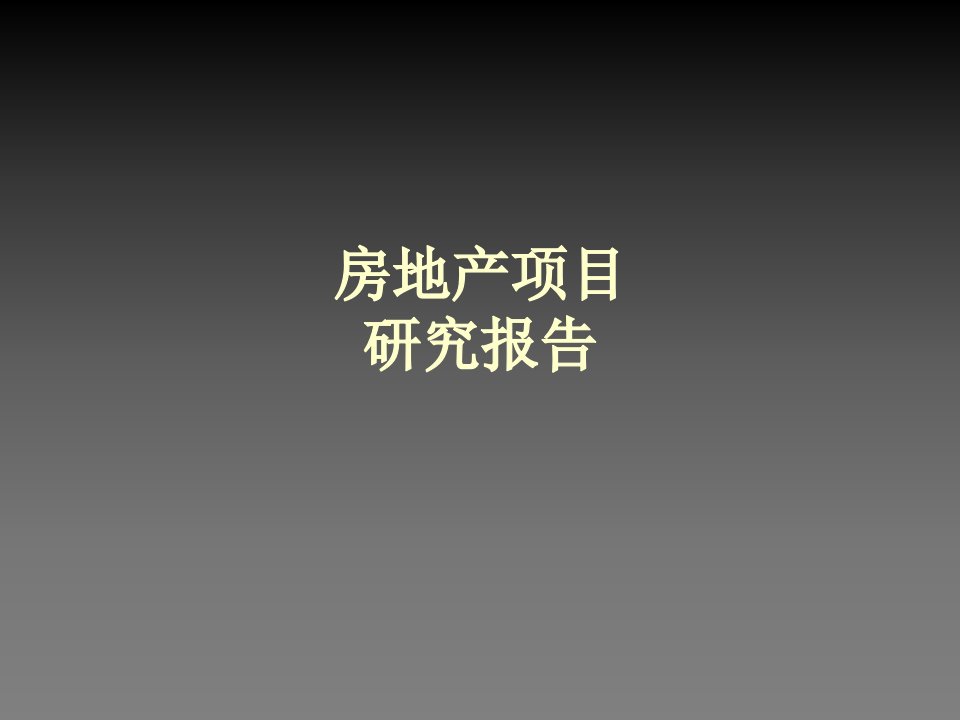 房地产项目
研究报告